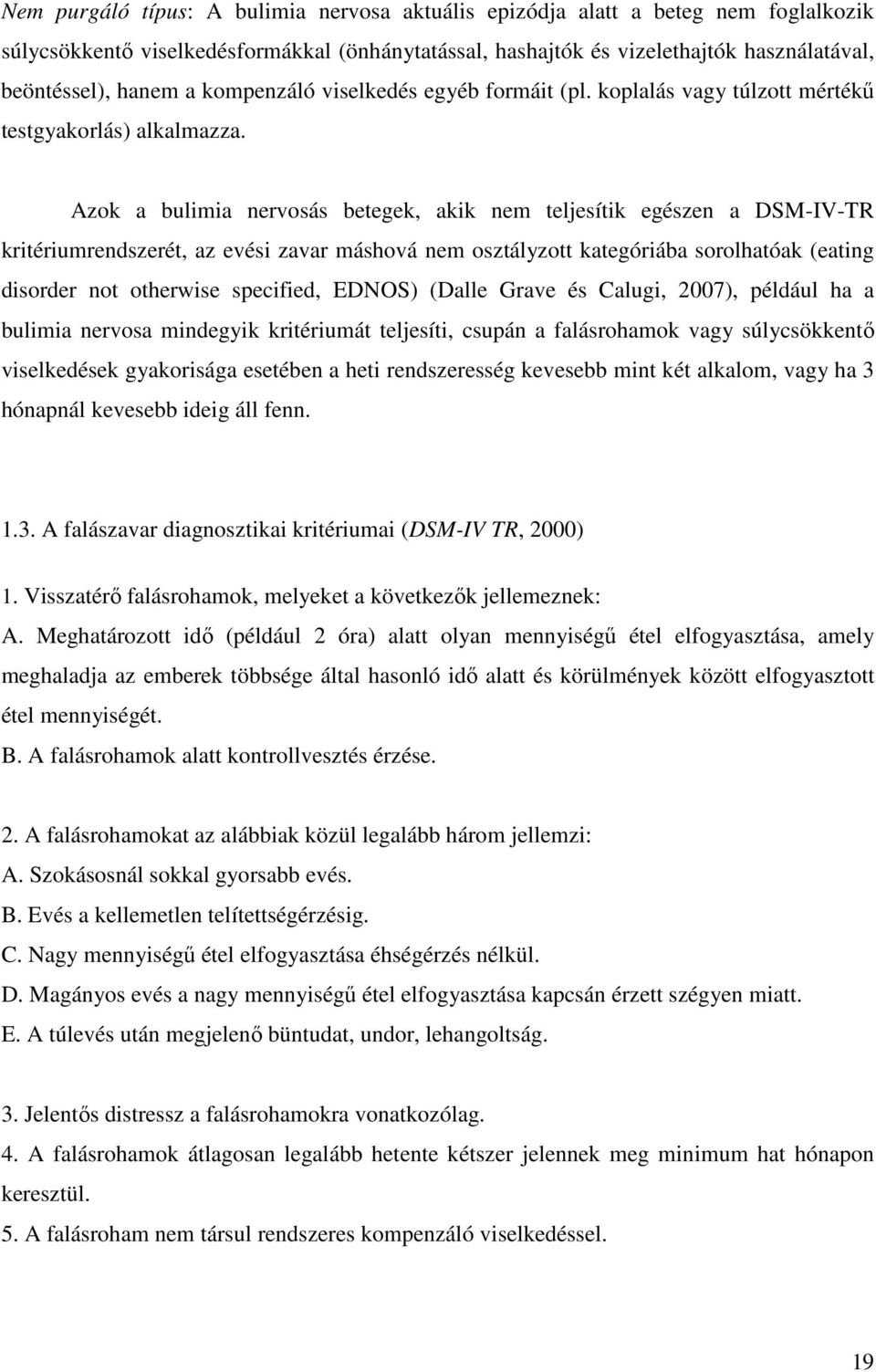 Nem purgáló típus: A bulimia nervosa aktuális epizódja alatt a beteg nem foglalkozik súlycsökkentő viselkedésformákkal (önhánytatással, hashajtók és vizelethajtók használatával, beöntéssel), hanem a kompenzáló viselkedés egyéb formáit (pl. koplalás vagy túlzott mértékű testgyakorlás) alkalmazza.

Azok a bulimia nervosás betegek, akik nem teljesítik egészen a DSM-IV-TR kritériumrendszerét, az evési zavar máshová nem osztályzott kategóriába sorolhatóak (eating disorder not otherwise specified, EDNOS) (Dalle Grave és Calugi, 2007), például ha a bulimia nervosa mindegyik kritériumát teljesíti, csupán a falásrohamok vagy súlycsökkentő viselkedések gyakorisága esetében a heti rendszeresség kevesebb mint két alkalom, vagy ha 3 hónapnál kevesebb ideig áll fenn.

1.3. A falászavar diagnosztikai kritériumai (DSM-IV TR, 2000)

1. Visszatérő falásrohamok, melyeket a következők jellemeznek:
A. Meghatározott idő (például 2 óra) alatt olyan mennyiségű étel elfogyasztása, amely meghaladja az emberek többsége által hasonló idő alatt és körülmények között elfogyasztott étel mennyiségét.
B. A falásrohamok alatt kontrollvesztés érzése.

2. A falásrohamokat az alábbiak közül legalább három jellemzi:
A. Szokásosnál sokkal gyorsabb evés.
B. Evés a kellemetlen telítettségérzésig.
C. Nagy mennyiségű étel elfogyasztása éhségérzés nélkül.
D. Magányos evés a nagy mennyiségű étel elfogyasztása kapcsán érzett szégyen miatt.
E. A túlevés után megjelenő büntudat, undor, lehangoltság.

3. Jelentős distressz a falásrohamokra vonatkozólag.
4. A falásrohamok átlagosan legalább hetente kétszer jelennek meg minimum hat hónapon keresztül.
5. A falásroham nem társul rendszeres kompenzáló viselkedéssel.

19